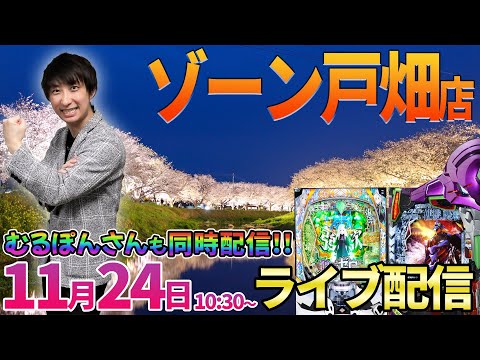 ゾーン戸畑店

むるぽんさんも同時配信!!

11月24日 10:30~

ライブ配信